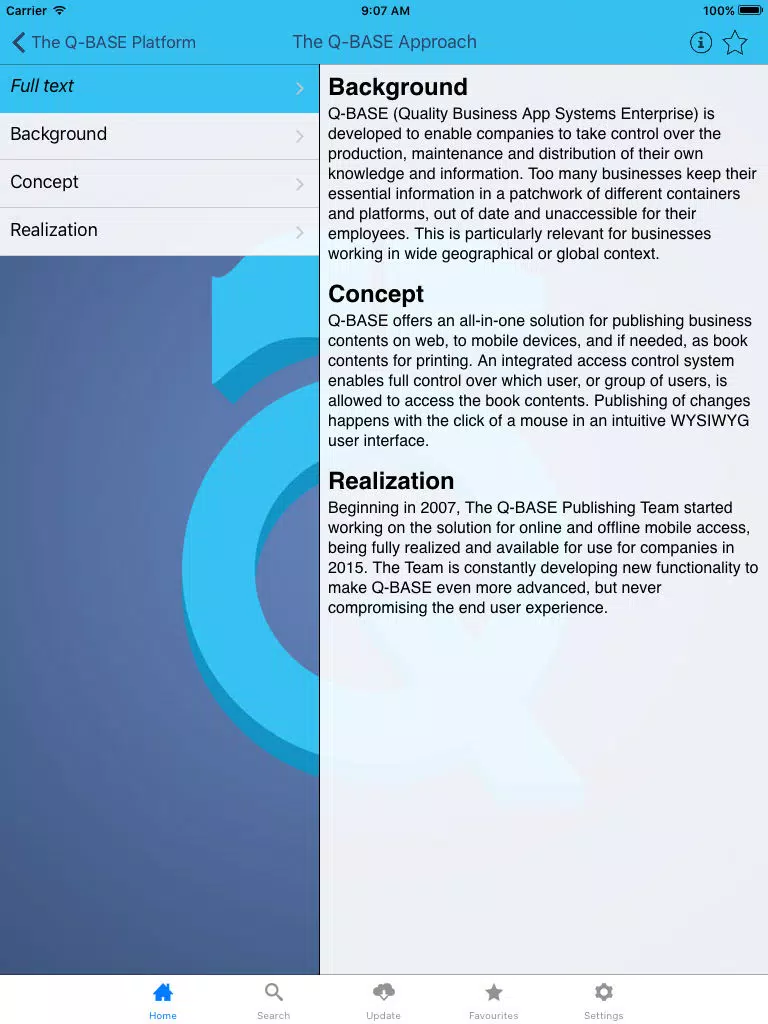 Carrier 9:07 AM 100%

The Q-BASE Platform The Q-BASE Approach

Full text

Background

Concept

Realization

Background
Q-BASE (Quality Business App Systems Enterprise) is developed to enable companies to take control over the production, maintenance and distribution of their own knowledge and information. Too many businesses keep their essential information in a patchwork of different containers and platforms, out of date and unaccessible for their employees. This is particularly relevant for businesses working in wide geographical or global context.

Concept
Q-BASE offers an all-in-one solution for publishing business contents on web, to mobile devices, and if needed, as book contents for printing. An integrated access control system enables full control over which user, or group of users, is allowed to access the book contents. Publishing of changes happens with the click of a mouse in an intuitive WYSIWYG user interface.

Realization
Beginning in 2007, The Q-BASE Publishing Team started working on the solution for online and offline mobile access, being fully realized and available for use for companies in 2015. The Team is constantly developing new functionality to make Q-BASE even more advanced, but never compromising the end user experience.

Home Search Update Favourites Settings